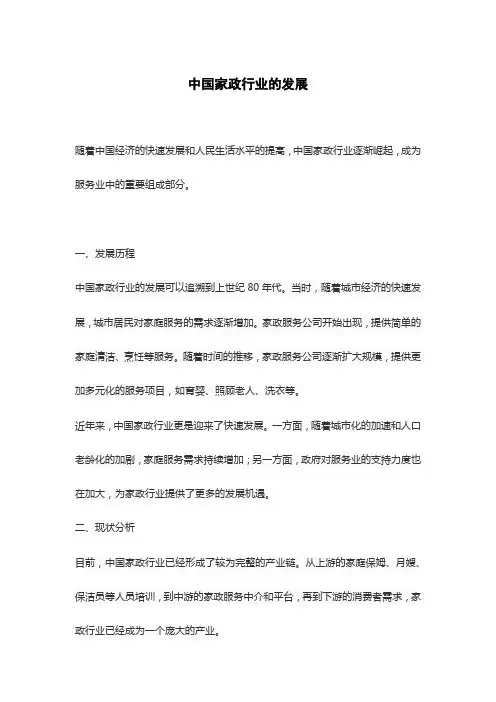 中国家政行业的发展

随着中国经济的快速发展和人民生活水平的提高，中国家政行业逐渐崛起，成为服务业中的重要组成部分。

一、发展历程

中国家政行业的发展可以追溯到上世纪 80 年代。当时，随着城市经济的快速发展，城市居民对家庭服务的需求逐渐增加。家政服务公司开始出现，提供简单的家庭清洁、烹饪等服务。随着时间的推移，家政服务公司逐渐扩大规模，提供更加多元化的服务项目，如育婴、照顾老人、洗衣等。

近年来，中国家政行业更是迎来了快速发展。一方面，随着城市化的加速和人口老龄化的加剧，家庭服务需求持续增加；另一方面，政府对服务业的支持力度也在加大，为家政行业提供了更多的发展机遇。

二、现状分析

目前，中国家政行业已经形成了较为完整的产业链。从上游的家庭保姆、月嫂、保洁员等人员培训，到中游的家政服务中介和平台，再到下游的消费者需求，家政行业已经成为一个庞大的产业。